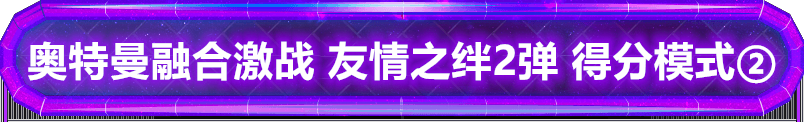 奥特曼融合激战 友情之绊2弹 得分模式②